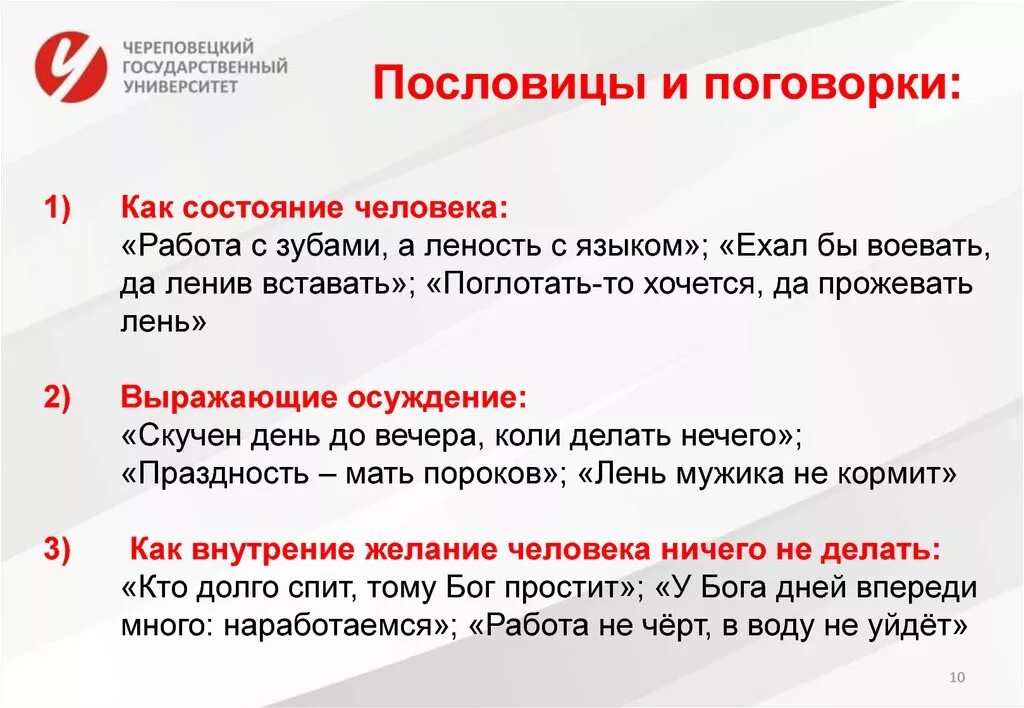 ЧЕРЕПОВЕЦКИЙ ГОСУДАРСТВЕННЫЙ УНИВЕРСИТЕТ

Пословицы и поговорки:

1) Как состояние человека:
«Работа с зубами, а леность с языком»; «Ехал бы воевать, да ленив вставать»; «Поглотать-то хочется, да прожевать лень»

2) Выражающие осуждение:
«Скучен день до вечера, коли делать нечего»; «Праздность – мать пороков»; «Лень мужика не кормит»

3) Как внутрение желание человека ничего не делать:
«Кто долго спит, тому Бог простит»; «У Бога дней впереди много: наработаемся»; «Работа не чёрт, в воду не уйдёт»

10